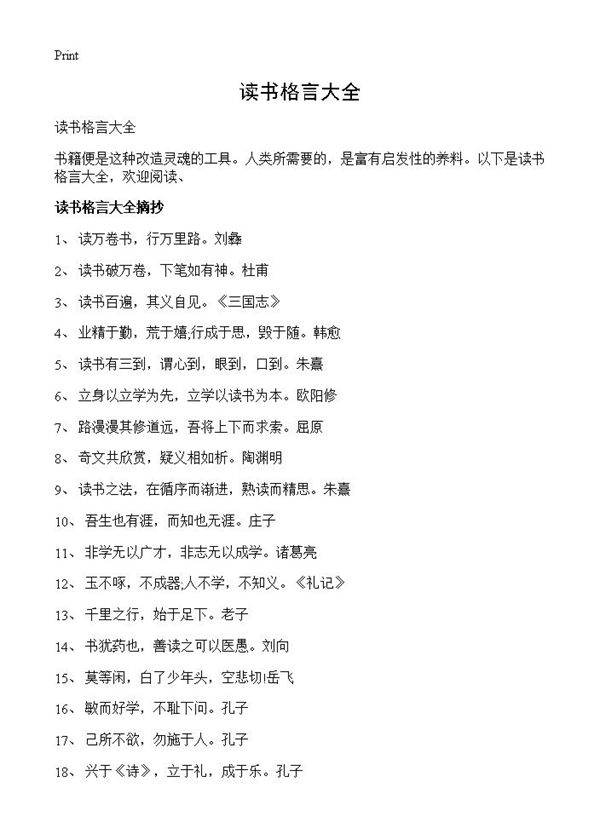 Print

读书格言大全

读书格言大全

书籍便是这种改造灵魂的工具。人类所需要的，是富有启发性的养料。以下是读书格言大全，欢迎阅读、

读书格言大全摘抄

1、读万卷书，行万里路。刘彝

2、读书破万卷，下笔如有神。杜甫

3、读书百遍，其义自见。《三国志》

4、业精于勤，荒于嬉;行成于思，毁于随。韩愈

5、读书有三到，谓心到，眼到，口到。朱熹

6、立身以立学为先，立学以读书为本。欧阳修

7、路漫漫其修道远，吾将上下而求索。屈原

8、奇文共欣赏，疑义相如析。陶渊明

9、读书之法，在循序而渐进，熟读而精思。朱熹

10、吾生也有涯，而知也无涯。庄子

11、非学无以广才，非志无以成学。诸葛亮

12、玉不啄，不成器;人不学，不知义。《礼记》

13、千里之行，始于足下。老子

14、书犹药也，善读之可以医愚。刘向

15、莫等闲，白了少年头，空悲切!岳飞

16、敏而好学，不耻下问。孔子

17、己所不欲，勿施于人。孔子

18、兴于《诗》，立于礼，成于乐。孔子